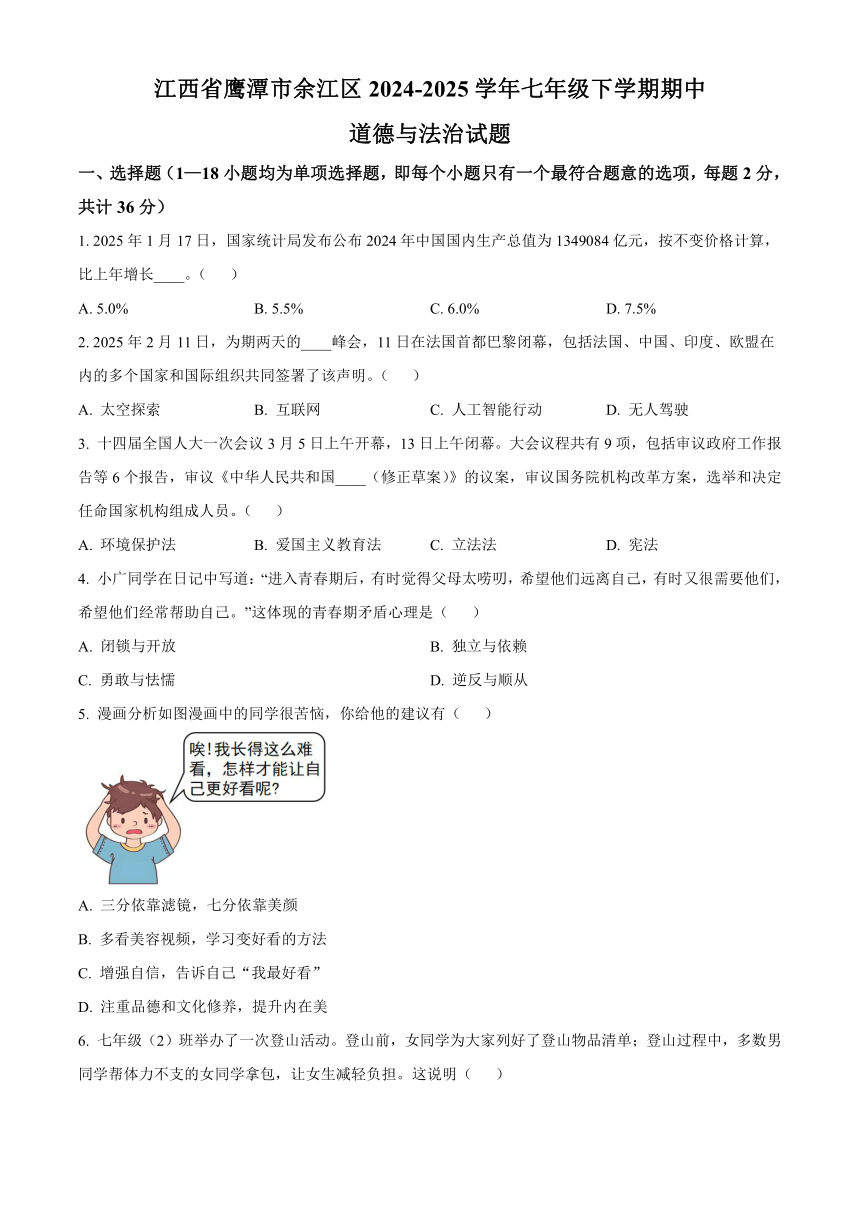 江西省鹰潭市余江区 2024-2025 学年七年级下学期期中

道德与法治试题

一、选择题（1—18 小题均为单项选择题，即每个小题只有一个最符合题意的选项，每题 2 分，共计 36 分）

1. 2025 年 1 月 17 日，国家统计局发布公布 2024 年中国国内生产总值为 1349084 亿元，按不变价格计算，比上年增长____。（　）

A. 5.0%　　B. 5.5%　　C. 6.0%　　D. 7.5%

2. 2025 年 2 月 11 日，为期两天的____峰会，11 日在法国首都巴黎闭幕，包括法国、中国、印度、欧盟在内的多个国家和国际组织共同签署了该声明。（　）

A. 太空探索　　B. 互联网　　C. 人工智能行动　　D. 无人驾驶

3. 十四届全国人大一次会议 3 月 5 日上午开幕，13 日上午闭幕。大会议程共有 9 项，包括审议政府工作报告等 6 个报告，审议《中华人民共和国____（修正草案）》的议案，审议国务院机构改革方案，选举和决定任命国家机构组成人员。（　）

A. 环境保护法　　B. 爱国主义教育法　　C. 立法法　　D. 宪法

4. 小广同学在日记中写道：“进入青春期后，有时觉得父母太唠叨，希望他们远离自己，有时又很需要他们，希望他们经常帮助自己。”这体现的青春期矛盾心理是（　）

A. 闭锁与开放　　B. 独立与依赖

C. 勇敢与怯懦　　D. 逆反与顺从

5. 漫画分析如图漫画中的同学很苦恼，你给他的建议有（　）

唉！我长得这么难看，怎样才能让自己更好看呢？

A. 三分依靠滤镜，七分依靠美颜

B. 多看美容视频，学习变好看的方法

C. 增强自信，告诉自己“我最好看”

D. 注重品德和文化修养，提升内在美

6. 七年级（2）班举办了一次登山活动。登山前，女同学为大家列好了登山物品清单；登山过程中，多数男同学帮体力不支的女同学拿包，让女生减轻负担。这说明（　）